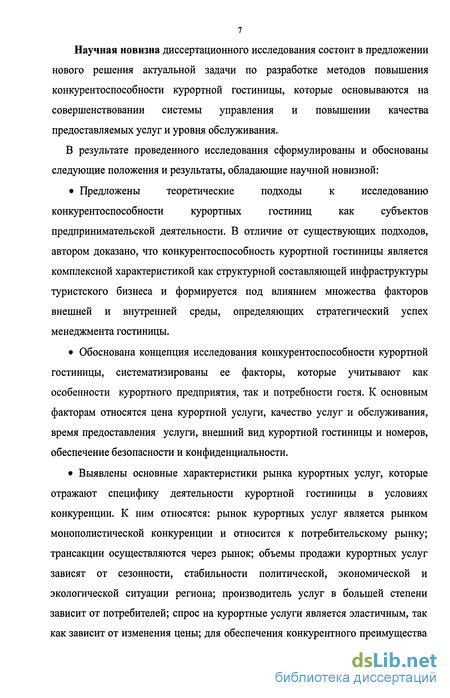 7

Научная новизна диссертационного исследования состоит в предложении нового решения актуальной задачи по разработке методов повышения конкурентоспособности курортной гостиницы, которые основываются на совершенствовании системы управления и повышении качества предоставляемых услуг и уровня обслуживания.

В результате проведенного исследования сформулированы и обоснованы следующие положения и результаты, обладающие научной новизной:

• Предложены теоретические подходы к исследованию конкурентоспособности курортных гостиниц как субъектов предпринимательской деятельности. В отличие от существующих подходов, автором доказано, что конкурентоспособность курортной гостиницы является комплексной характеристикой как структурной составляющей инфраструктуры туристского бизнеса и формируется под влиянием множества факторов внешней и внутренней среды, определяющих стратегический успех менеджмента гостиницы.

• Обоснована концепция исследования конкурентоспособности курортной гостиницы, систематизированы ее факторы, которые учитывают как особенности курортного предприятия, так и потребности гостя. К основным факторам относятся цена курортной услуги, качество услуг и обслуживания, время предоставления услуги, внешний вид курортной гостиницы и номеров, обеспечение безопасности и конфиденциальности.

• Выявлены основные характеристики рынка курортных услуг, которые отражают специфику деятельности курортной гостиницы в условиях конкуренции. К ним относятся: рынок курортных услуг является рынком монополистической конкуренции и относится к потребительскому рынку; трансакции осуществляются через рынок; объемы продажи курортных услуг зависят от сезонности, стабильности политической, экономической и экологической ситуации региона; производитель услуг в большей степени зависит от потребителей; спрос на курортные услуги является эластичным, так как зависит от изменения цены; для обеспечения конкурентного преимущества

dsLib.net
библиотека диссертаций